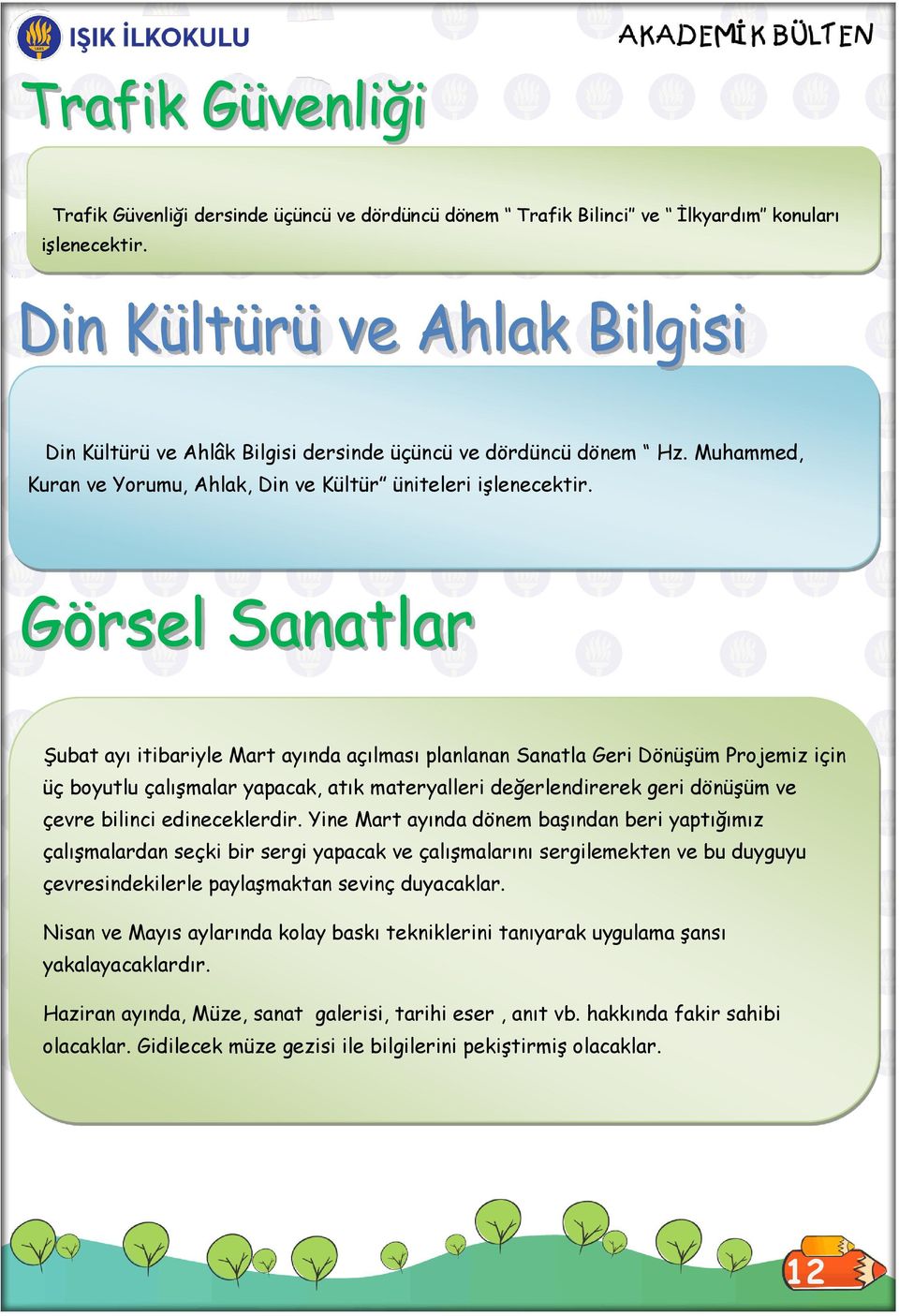 IŞIK İLKOKULU

AKADEMİK BÜLTEN

Trafik Güvenliği

Trafik Güvenliği dersinde üçüncü ve dördüncü dönem “ Trafik Bilinci” ve “ İlkyardım” konuları işlenecektir.

Din Kültürü ve Ahlak Bilgisi

Din Kültürü ve Ahlâk Bilgisi dersinde üçüncü ve dördüncü dönem “ Hz. Muhammed, Kuran ve Yorumu, Ahlak, Din ve Kültür” üniteleri işlenecektir.

Görsel Sanatlar

Şubat ayı itibariyle Mart ayında açılması planlanan Sanatla Geri Dönüşüm Projemiz için üç boyutlu çalışmalar yapacak, atık materyalleri değerlendirerek geri dönüşüm ve çevre bilinci edineceklerdir. Yine Mart ayında dönem başından beri yaptığımız çalışmalardan seçki bir sergi yapacak ve çalışmalarını sergilemekten ve bu duyguyu çevresindekilerle paylaşmaktan sevinç duyacaklar.

Nisan ve Mayıs aylarında kolay baskı tekniklerini tanıyarak uygulama şansı yakalayacaklardır.

Haziran ayında, Müze, sanat galerisi, tarihi eser , anıt vb. hakkında fakir sahibi olacaklar. Gidilecek müze gezisi ile bilgilerini pekiştirmiş olacaklar.

12